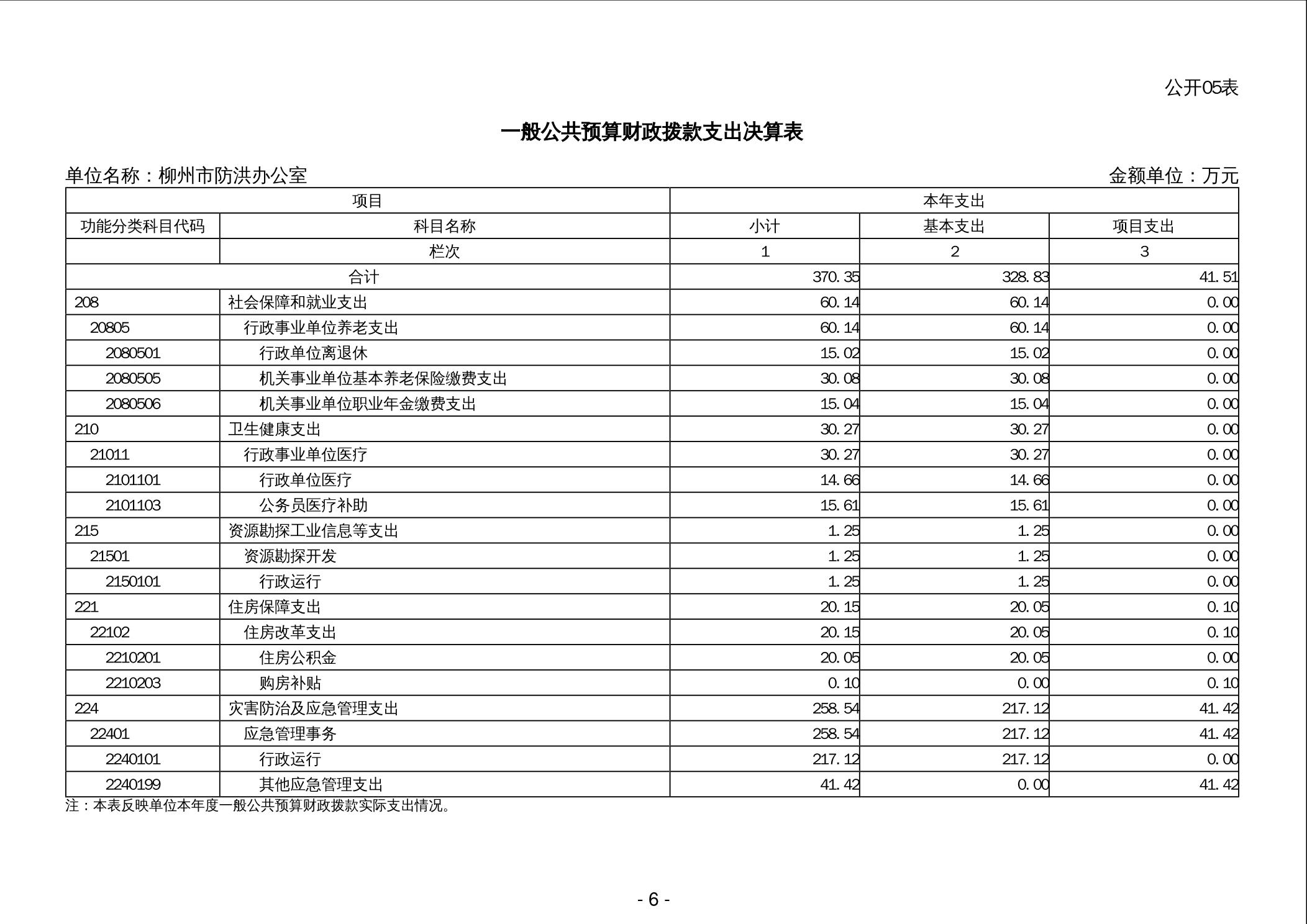 公开05表

一般公共预算财政拨款支出决算表

单位名称：柳州市防洪办公室　　　　金额单位：万元

| 项目 | | 本年支出 | | |
|---|---|---|---|---|
| 功能分类科目代码 | 科目名称 | 小计 | 基本支出 | 项目支出 |
| | 栏次 | 1 | 2 | 3 |
| 合计 | | 370.35 | 328.83 | 41.51 |
| 208 | 社会保障和就业支出 | 60.14 | 60.14 | 0.00 |
| 20805 | 行政事业单位养老支出 | 60.14 | 60.14 | 0.00 |
| 2080501 | 行政单位离退休 | 15.02 | 15.02 | 0.00 |
| 2080505 | 机关事业单位基本养老保险缴费支出 | 30.08 | 30.08 | 0.00 |
| 2080506 | 机关事业单位职业年金缴费支出 | 15.04 | 15.04 | 0.00 |
| 210 | 卫生健康支出 | 30.27 | 30.27 | 0.00 |
| 21011 | 行政事业单位医疗 | 30.27 | 30.27 | 0.00 |
| 2101101 | 行政单位医疗 | 14.66 | 14.66 | 0.00 |
| 2101103 | 公务员医疗补助 | 15.61 | 15.61 | 0.00 |
| 215 | 资源勘探工业信息等支出 | 1.25 | 1.25 | 0.00 |
| 21501 | 资源勘探开发 | 1.25 | 1.25 | 0.00 |
| 2150101 | 行政运行 | 1.25 | 1.25 | 0.00 |
| 221 | 住房保障支出 | 20.15 | 20.05 | 0.10 |
| 22102 | 住房改革支出 | 20.15 | 20.05 | 0.10 |
| 2210201 | 住房公积金 | 20.05 | 20.05 | 0.00 |
| 2210203 | 购房补贴 | 0.10 | 0.00 | 0.10 |
| 224 | 灾害防治及应急管理支出 | 258.54 | 217.12 | 41.42 |
| 22401 | 应急管理事务 | 258.54 | 217.12 | 41.42 |
| 2240101 | 行政运行 | 217.12 | 217.12 | 0.00 |
| 2240199 | 其他应急管理支出 | 41.42 | 0.00 | 41.42 |

注：本表反映单位本年度一般公共预算财政拨款实际支出情况。

- 6 -